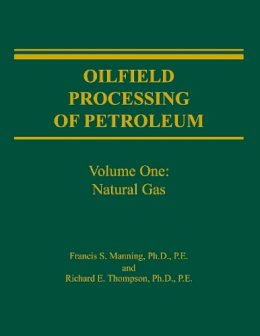 OILFIELD PROCESSING OF PETROLEUM

Volume One:
Natural Gas

Francis S. Manning, Ph.D., P.E.
and
Richard E. Thompson, Ph.D., P.E.